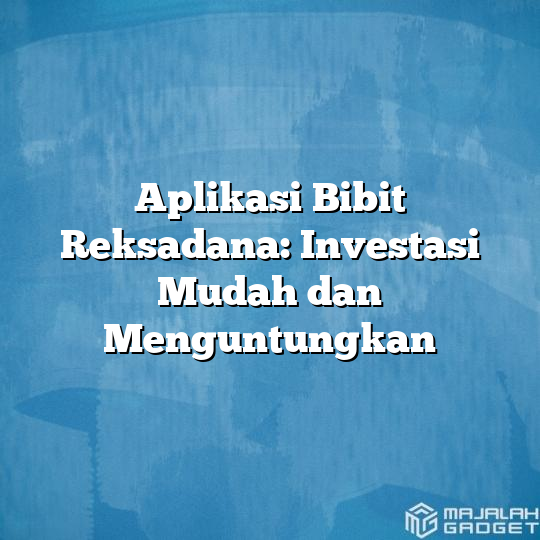 Aplikasi Bibit Reksadana: Investasi Mudah dan Menguntungkan

MAJALAH GADGET